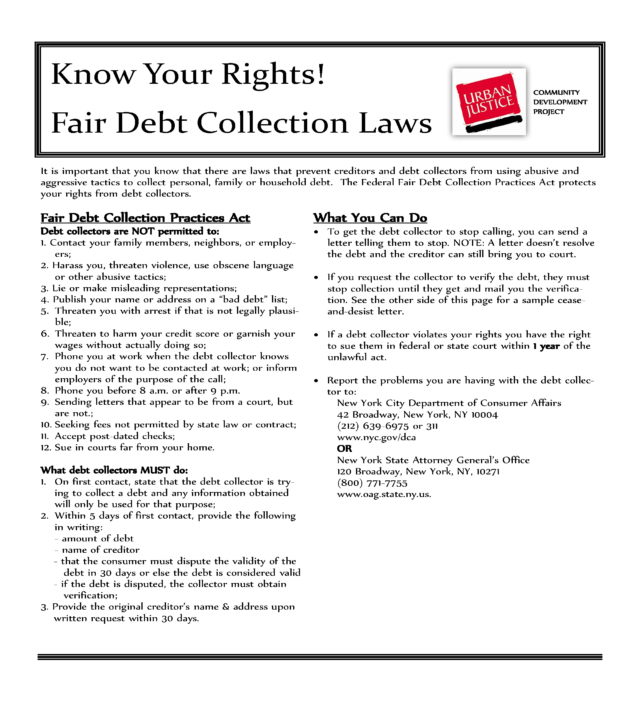 Know Your Rights!
Fair Debt Collection Laws

URBAN JUSTICE

COMMUNITY DEVELOPMENT PROJECT

It is important that you know that there are laws that prevent creditors and debt collectors from using abusive and aggressive tactics to collect personal, family or household debt. The Federal Fair Debt Collection Practices Act protects your rights from debt collectors.

Fair Debt Collection Practices Act
Debt collectors are NOT permitted to:
1. Contact your family members, neighbors, or employers;
2. Harass you, threaten violence, use obscene language or other abusive tactics;
3. Lie or make misleading representations;
4. Publish your name or address on a "bad debt" list;
5. Threaten you with arrest if that is not legally plausible;
6. Threaten to harm your credit score or garnish your wages without actually doing so;
7. Phone you at work when the debt collector knows you do not want to be contacted at work; or inform employers of the purpose of the call;
8. Phone you before 8 a.m. or after 9 p.m.
9. Sending letters that appear to be from a court, but are not.;
10. Seeking fees not permitted by state law or contract;
11. Accept post-dated checks;
12. Sue in courts far from your home.

What debt collectors MUST do:
1. On first contact, state that the debt collector is trying to collect a debt and any information obtained will only be used for that purpose;
2. Within 5 days of first contact, provide the following in writing:
- amount of debt
- name of creditor
- that the consumer must dispute the validity of the debt in 30 days or else the debt is considered valid
- if the debt is disputed, the collector must obtain verification;
3. Provide the original creditor's name & address upon written request within 30 days.

What You Can Do
• To get the debt collector to stop calling, you can send a letter telling them to stop. NOTE: A letter doesn't resolve the debt and the creditor can still bring you to court.

• If you request the collector to verify the debt, they must stop collection until they get and mail you the verification. See the other side of this page for a sample cease-and-desist letter.

• If a debt collector violates your rights you have the right to sue them in federal or state court within 1 year of the unlawful act.

• Report the problems you are having with the debt collector to:
New York City Department of Consumer Affairs
42 Broadway, New York, NY 10004
(212) 639-6975 or 311
www.nyc.gov/dca
OR
New York State Attorney General's Office
120 Broadway, New York, NY, 10271
(800) 771-7755
www.oag.state.ny.us.